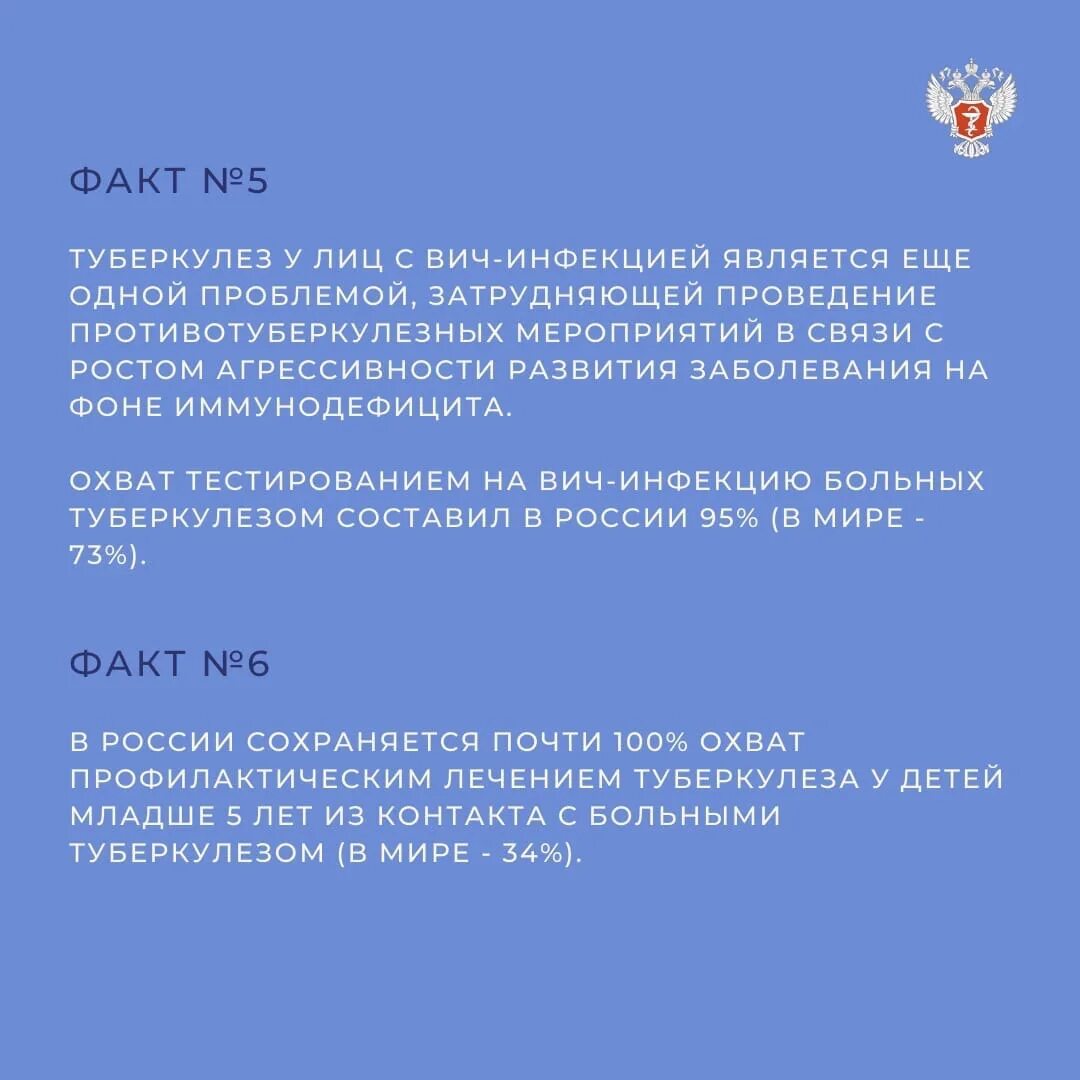 ФАКТ №5

ТУБЕРКУЛЕЗ У ЛИЦ С ВИЧ-ИНФЕКЦИЕЙ ЯВЛЯЕТСЯ ЕЩЕ ОДНОЙ ПРОБЛЕМОЙ, ЗАТРУДНЯЮЩЕЙ ПРОВЕДЕНИЕ ПРОТИВОТУБЕРКУЛЕЗНЫХ МЕРОПРИЯТИЙ В СВЯЗИ С РОСТОМ АГРЕССИВНОСТИ РАЗВИТИЯ ЗАБОЛЕВАНИЯ НА ФОНЕ ИММУНОДЕФИЦИТА.

ОХВАТ ТЕСТИРОВАНИЕМ НА ВИЧ-ИНФЕКЦИЮ БОЛЬНЫХ ТУБЕРКУЛЕЗОМ СОСТАВИЛ В РОССИИ 95% (В МИРЕ - 73%).

ФАКТ №6

В РОССИИ СОХРАНЯЕТСЯ ПОЧТИ 100% ОХВАТ ПРОФИЛАКТИЧЕСКИМ ЛЕЧЕНИЕМ ТУБЕРКУЛЕЗА У ДЕТЕЙ МЛАДШЕ 5 ЛЕТ ИЗ КОНТАКТА С БОЛЬНЫМИ ТУБЕРКУЛЕЗОМ (В МИРЕ - 34%).